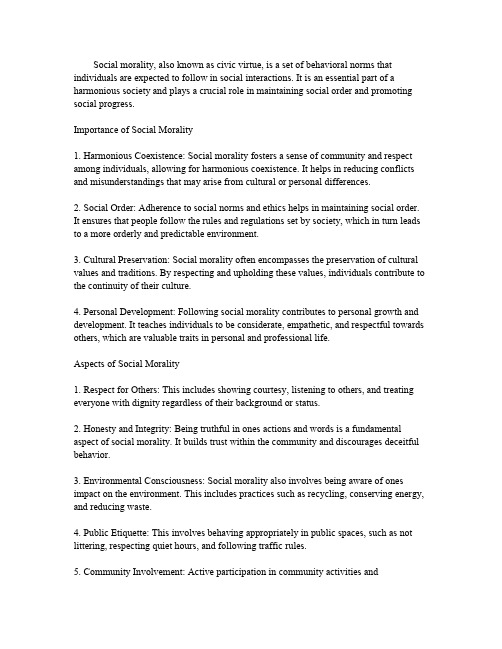 Social morality, also known as civic virtue, is a set of behavioral norms that individuals are expected to follow in social interactions. It is an essential part of a harmonious society and plays a crucial role in maintaining social order and promoting social progress.

Importance of Social Morality

1. Harmonious Coexistence: Social morality fosters a sense of community and respect among individuals, allowing for harmonious coexistence. It helps in reducing conflicts and misunderstandings that may arise from cultural or personal differences.

2. Social Order: Adherence to social norms and ethics helps in maintaining social order. It ensures that people follow the rules and regulations set by society, which in turn leads to a more orderly and predictable environment.

3. Cultural Preservation: Social morality often encompasses the preservation of cultural values and traditions. By respecting and upholding these values, individuals contribute to the continuity of their culture.

4. Personal Development: Following social morality contributes to personal growth and development. It teaches individuals to be considerate, empathetic, and respectful towards others, which are valuable traits in personal and professional life.

Aspects of Social Morality

1. Respect for Others: This includes showing courtesy, listening to others, and treating everyone with dignity regardless of their background or status.

2. Honesty and Integrity: Being truthful in ones actions and words is a fundamental aspect of social morality. It builds trust within the community and discourages deceitful behavior.

3. Environmental Consciousness: Social morality also involves being aware of ones impact on the environment. This includes practices such as recycling, conserving energy, and reducing waste.

4. Public Etiquette: This involves behaving appropriately in public spaces, such as not littering, respecting quiet hours, and following traffic rules.

5. Community Involvement: Active participation in community activities and